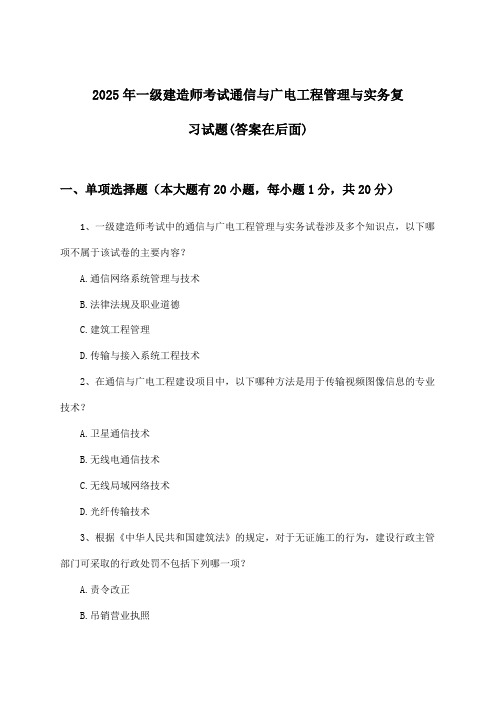 2025年一级建造师考试通信与广电工程管理与实务复习试题(答案在后面)

一、单项选择题（本大题有20小题，每小题1分，共20分）

1、一级建造师考试中的通信与广电工程管理与实务试卷涉及多个知识点，以下哪项不属于该试卷的主要内容？

A.通信网络系统管理与技术

B.法律法规及职业道德

C.建筑工程管理

D.传输与接入系统工程技术

2、在通信与广电工程建设项目中，以下哪种方法是用于传输视频图像信息的专业技术？

A.卫星通信技术

B.无线电通信技术

C.无线局域网络技术

D.光纤传输技术

3、根据《中华人民共和国建筑法》的规定，对于无证施工的行为，建设行政主管部门可采取的行政处罚不包括下列哪一项？

A.责令改正

B.吊销营业执照